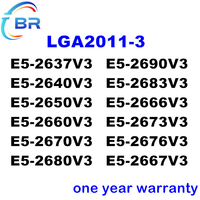 BR

LGA2011-3

E5-2637V3
E5-2640V3
E5-2650V3
E5-2660V3
E5-2670V3
E5-2680V3

E5-2690V3
E5-2683V3
E5-2666V3
E5-2673V3
E5-2676V3
E5-2667V3

one year warranty